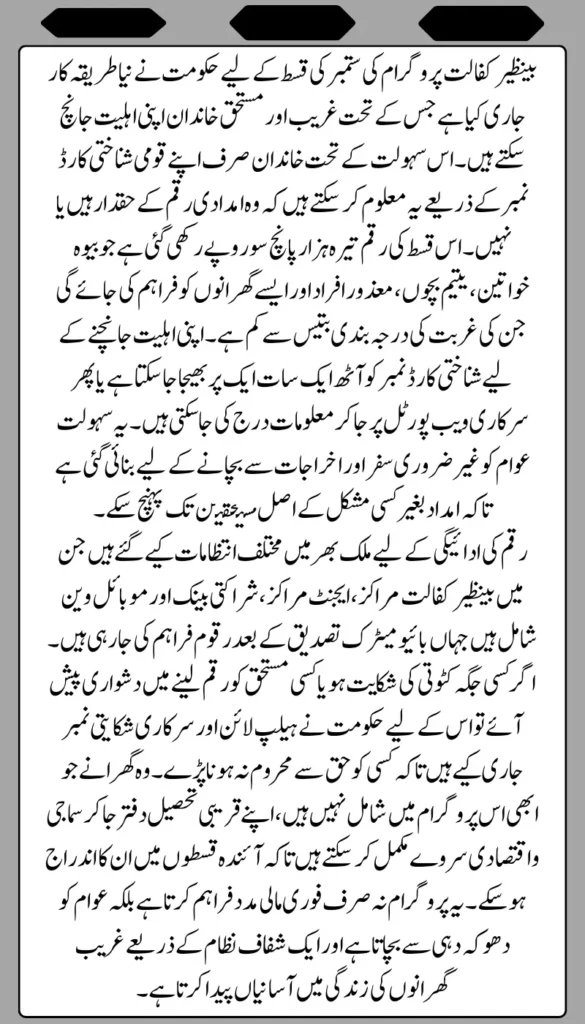 بینظیر کفالت پروگرام کی ستمبر کی قسط کے لیے حکومت نے نیا طریقہ کار جاری کیا ہے جس کے تحت غریب اور مستحق خاندان اپنی اہلیت جانچ سکتے ہیں۔ اس سہولت کے تحت خاندان صرف اپنے قومی شناختی کارڈ نمبر کے ذریعے یہ معلوم کر سکتے ہیں کہ وہ امدادی رقم کے حقدار ہیں یا نہیں۔ اس قسط کی رقم تیرہ ہزار پانچ سو روپے رکھی گئی ہے جو بیوہ خواتین، یتیم بچوں، معذور افراد اور ایسے گھرانوں کو فراہم کی جائے گی جن کی غربت کی درجہ بندی بتیس سے کم ہے۔ اپنی اہلیت جانچنے کے لیے شناختی کارڈ نمبر کو آٹھ ایک سات ایک پر بھیجا جا سکتا ہے یا پھر سرکاری ویب پورٹل پر جا کر معلومات درج کی جا سکتی ہیں۔ یہ سہولت عوام کو غیر ضروری سفر اور اخراجات سے بچانے کے لیے بنائی گئی ہے تاکہ امداد بغیر کسی مشکل کے اصل مستحقین تک پہنچ سکے۔

رقم کی ادائیگی کے لیے ملک بھر میں مختلف انتظامات کیے گئے ہیں جن میں بینظیر کفالت مراکز، ایجنٹ مراکز، شراکتی بینک اور موبائل وین شامل ہیں جہاں بائیو میٹرک تصدیق کے بعد رقوم فراہم کی جا رہی ہیں۔ اگر کسی جگہ کٹوتی کی شکایت ہو یا کسی مستحق کو رقم لینے میں دشواری پیش آئے تو اس کے لیے حکومت نے ہیلپ لائن اور سرکاری شکایتی نمبر جاری کیے ہیں تاکہ کسی کو حق سے محروم نہ ہونا پڑے۔ وہ گھرانے جو ابھی اس پروگرام میں شامل نہیں ہیں، اپنے قریبی تحصیل دفتر جا کر سماجی و اقتصادی سروے مکمل کر سکتے ہیں تاکہ آئندہ قسطوں میں ان کا اندراج ہو سکے۔ یہ پروگرام نہ صرف فوری مالی مدد فراہم کرتا ہے بلکہ عوام کو دھوکہ دہی سے بچاتا ہے اور ایک شفاف نظام کے ذریعے غریب گھرانوں کی زندگی میں آسانیاں پیدا کرتا ہے۔